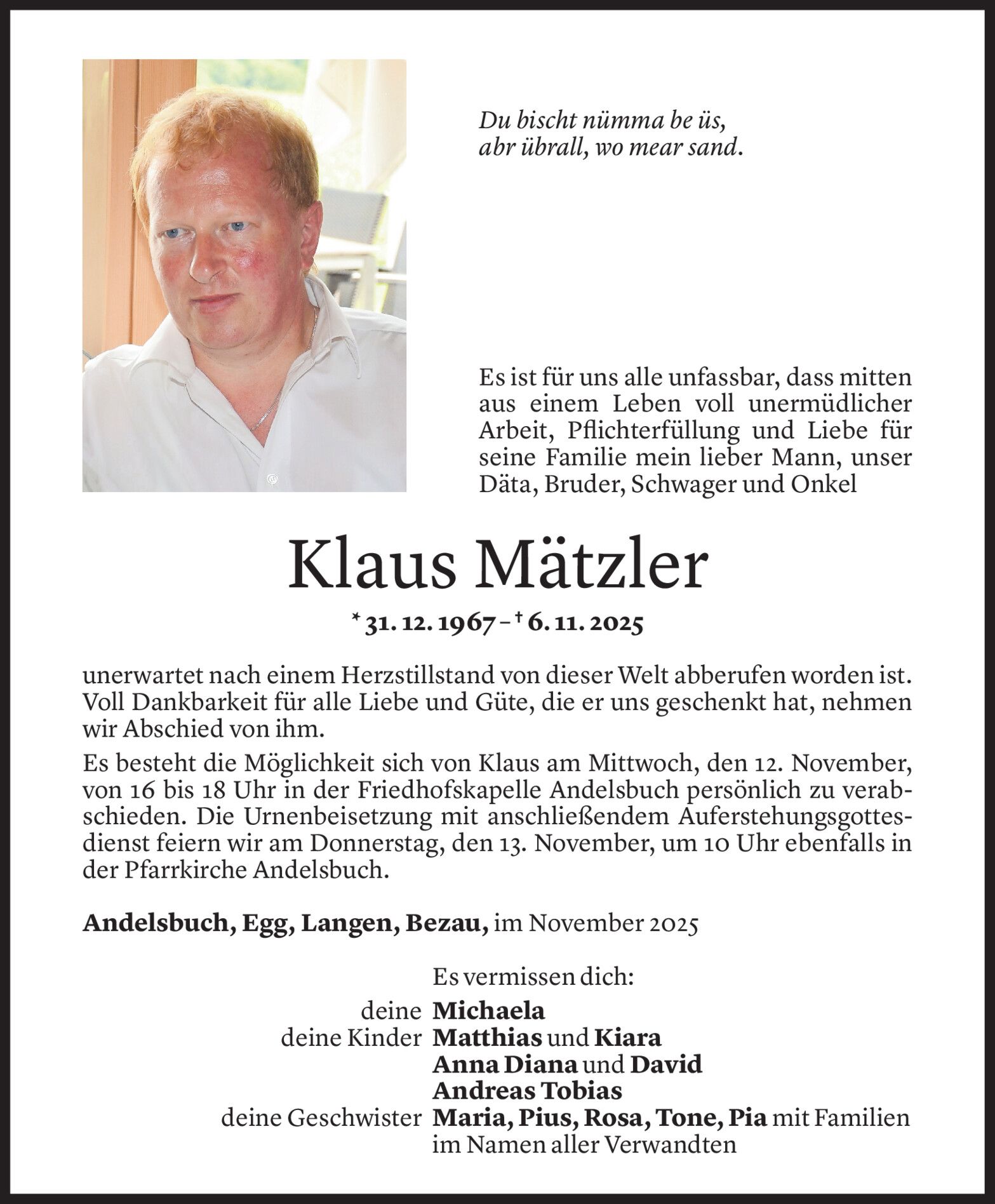 Du bischt nümma be üs,
abr übrall, wo mear sand.

Es ist für uns alle unfassbar, dass mitten aus einem Leben voll unermüdlicher Arbeit, Pflichterfüllung und Liebe für seine Familie mein lieber Mann, unser Däta, Bruder, Schwager und Onkel

Klaus Mätzler

* 31. 12. 1967 – † 6. 11. 2025

unerwartet nach einem Herzstillstand von dieser Welt abberufen worden ist. Voll Dankbarkeit für alle Liebe und Güte, die er uns geschenkt hat, nehmen wir Abschied von ihm.

Es besteht die Möglichkeit sich von Klaus am Mittwoch, den 12. November, von 16 bis 18 Uhr in der Friedhofskapelle Andelsbuch persönlich zu verabschieden. Die Urnenbeisetzung mit anschließendem Auferstehungsgottesdienst feiern wir am Donnerstag, den 13. November, um 10 Uhr ebenfalls in der Pfarrkirche Andelsbuch.

Andelsbuch, Egg, Langen, Bezau, im November 2025

Es vermissen dich:
deine Michaela
deine Kinder Matthias und Kiara
Anna Diana und David
Andreas Tobias
deine Geschwister Maria, Pius, Rosa, Tone, Pia mit Familien
im Namen aller Verwandten